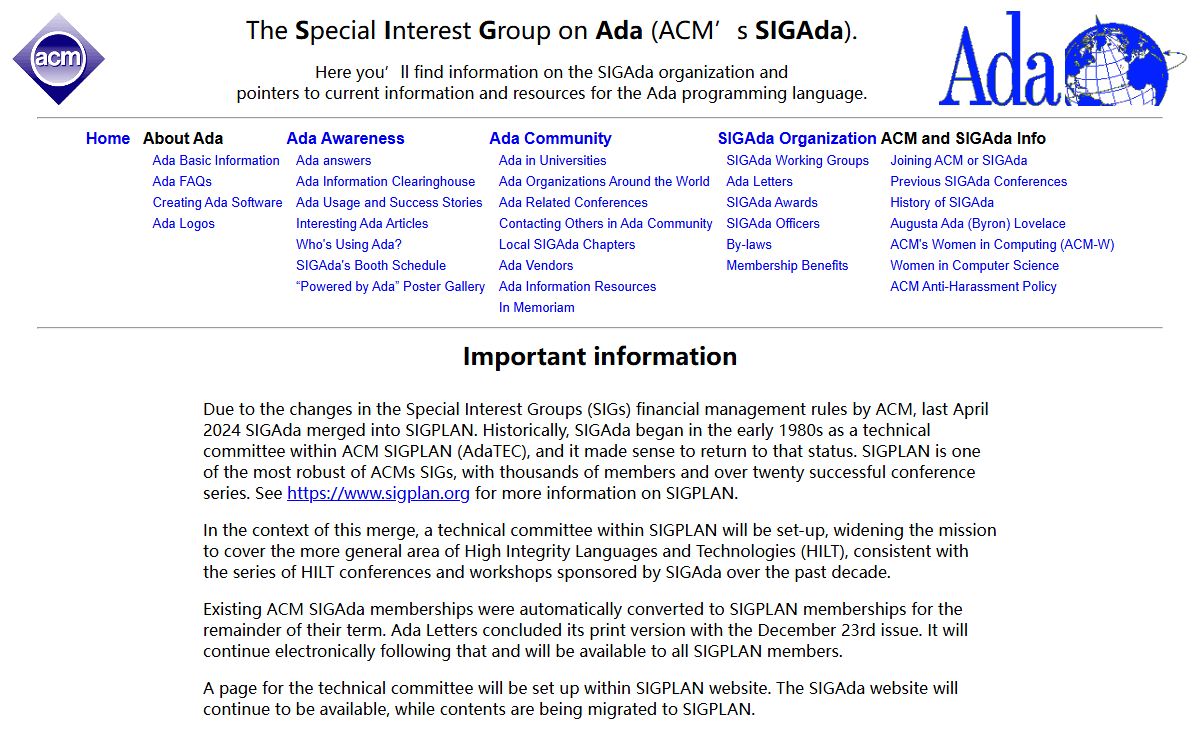 acm

The Special Interest Group on Ada (ACM’s SIGAda).

Here you’ll find information on the SIGAda organization and pointers to current information and resources for the Ada programming language.

Ada

Home

About Ada
Ada Basic Information
Ada FAQs
Creating Ada Software
Ada Logos

Ada Awareness
Ada answers
Ada Information Clearinghouse
Ada Usage and Success Stories
Interesting Ada Articles
Who's Using Ada?
SIGAda's Booth Schedule
“Powered by Ada” Poster Gallery

Ada Community
Ada in Universities
Ada Organizations Around the World
Ada Related Conferences
Contacting Others in Ada Community
Local SIGAda Chapters
Ada Vendors
Ada Information Resources
In Memoriam

SIGAda Organization
SIGAda Working Groups
Ada Letters
SIGAda Awards
SIGAda Officers
By-laws
Membership Benefits

ACM and SIGAda Info
Joining ACM or SIGAda
Previous SIGAda Conferences
History of SIGAda
Augusta Ada (Byron) Lovelace
ACM's Women in Computing (ACM-W)
Women in Computer Science
ACM Anti-Harassment Policy

Important information

Due to the changes in the Special Interest Groups (SIGs) financial management rules by ACM, last April 2024 SIGAda merged into SIGPLAN. Historically, SIGAda began in the early 1980s as a technical committee within ACM SIGPLAN (AdaTEC), and it made sense to return to that status. SIGPLAN is one of the most robust of ACMs SIGs, with thousands of members and over twenty successful conference series. See https://www.sigplan.org for more information on SIGPLAN.

In the context of this merge, a technical committee within SIGPLAN will be set-up, widening the mission to cover the more general area of High Integrity Languages and Technologies (HILT), consistent with the series of HILT conferences and workshops sponsored by SIGAda over the past decade.

Existing ACM SIGAda memberships were automatically converted to SIGPLAN memberships for the remainder of their term. Ada Letters concluded its print version with the December 23rd issue. It will continue electronically following that and will be available to all SIGPLAN members.

A page for the technical committee will be set up within SIGPLAN website. The SIGAda website will continue to be available, while contents are being migrated to SIGPLAN.